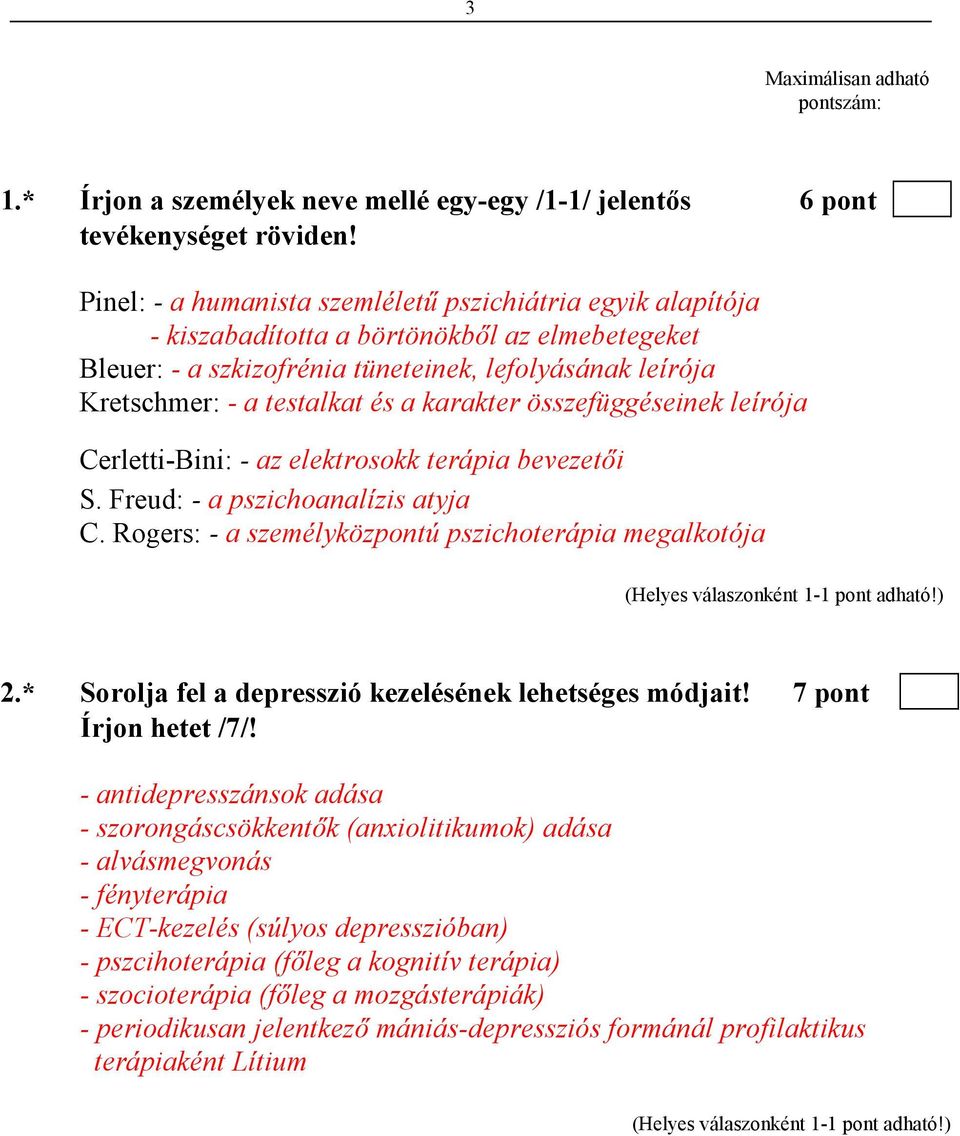 3

Maximálisan adható pontszám:

1.* Írjon a személyek neve mellé egy-egy /1-1/ jelentős tevékenységet röviden! 6 pont

Pinel: - a humanista szemléletű pszichiátria egyik alapítója
- kiszabadította a börtönökből az elmebetegeket
Bleuer: - a szkizofrénia tüneteinek, lefolyásának leírója
Kretschmer: - a testalkat és a karakter összefüggéseinek leírója

Cerletti-Bini: - az elektrosokk terápia bevezetői
S. Freud: - a pszichoanalízis atyja
C. Rogers: - a személyközpontú pszichoterápia megalkotója

(Helyes válaszonként 1-1 pont adható!)

2.* Sorolja fel a depresszió kezelésének lehetséges módjait! Írjon hetet /7/! 7 pont

- antidepresszánsok adása
- szorongáscsökkentők (anxiolitikumok) adása
- alvásmegvonás
- fényterápia
- ECT-kezelés (súlyos depresszióban)
- pszcihoterápia (főleg a kognitív terápia)
- szocioterápia (főleg a mozgásterápiák)
- periodikusan jelentkező mániás-depressziós formánál profilaktikus terápiaként Lítium

(Helyes válaszonként 1-1 pont adható!)